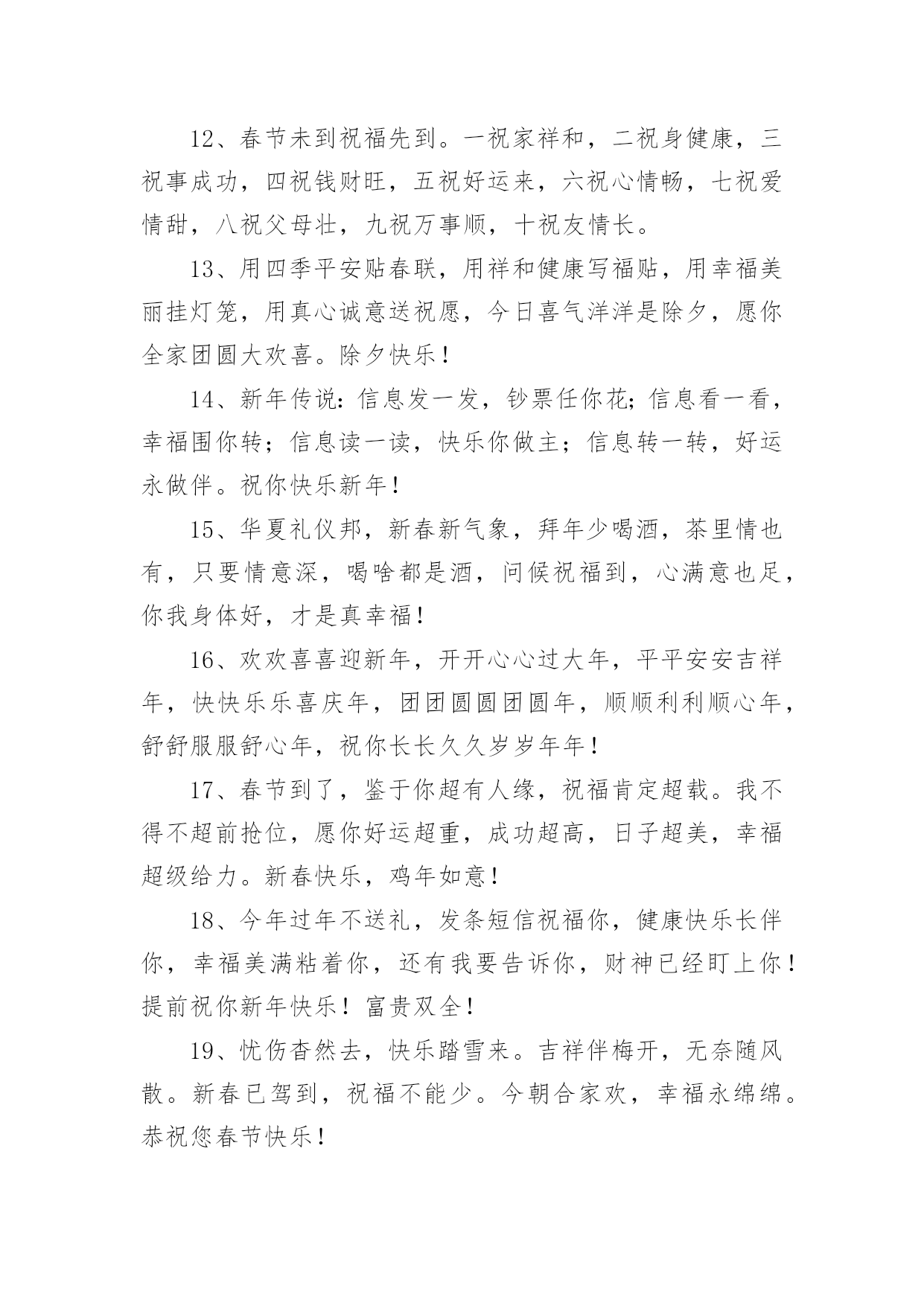 12、春节未到祝福先到。一祝家祥和，二祝身健康，三祝事成功，四祝钱财旺，五祝好运来，六祝心情畅，七祝爱情甜，八祝父母壮，九祝万事顺，十祝友情长。

13、用四季平安贴春联，用祥和健康写福贴，用幸福美丽挂灯笼，用真心诚意送祝愿，今日喜气洋洋是除夕，愿你全家团圆大欢喜。除夕快乐！

14、新年传说：信息发一发，钞票任你花；信息看一看，幸福围你转；信息读一读，快乐你做主；信息转一转，好运永做伴。祝你快乐新年！

15、华夏礼仪邦，新春新气象，拜年少喝酒，茶里情也有，只要情意深，喝啥都是酒，问候祝福到，心满意也足，你我身体好，才是真幸福！

16、欢欢喜喜迎新年，开开心心过大年，平平安安吉祥年，快快乐乐喜庆年，团团圆圆团圆年，顺顺利利顺心年，舒舒服服舒心年，祝你长长久久岁岁年年！

17、春节到了，鉴于你超有人缘，祝福肯定超载。我不得不超前抢位，愿你好运超重，成功超高，日子超美，幸福超级给力。新春快乐，鸡年如意！

18、今年过年不送礼，发条短信祝福你，健康快乐长伴你，幸福美满粘着你，还有我要告诉你，财神已经盯上你！提前祝你新年快乐！富贵双全！

19、忧伤杳然去，快乐踏雪来。吉祥伴梅开，无奈随风散。新春已驾到，祝福不能少。今朝合家欢，幸福永绵绵。恭祝您春节快乐！